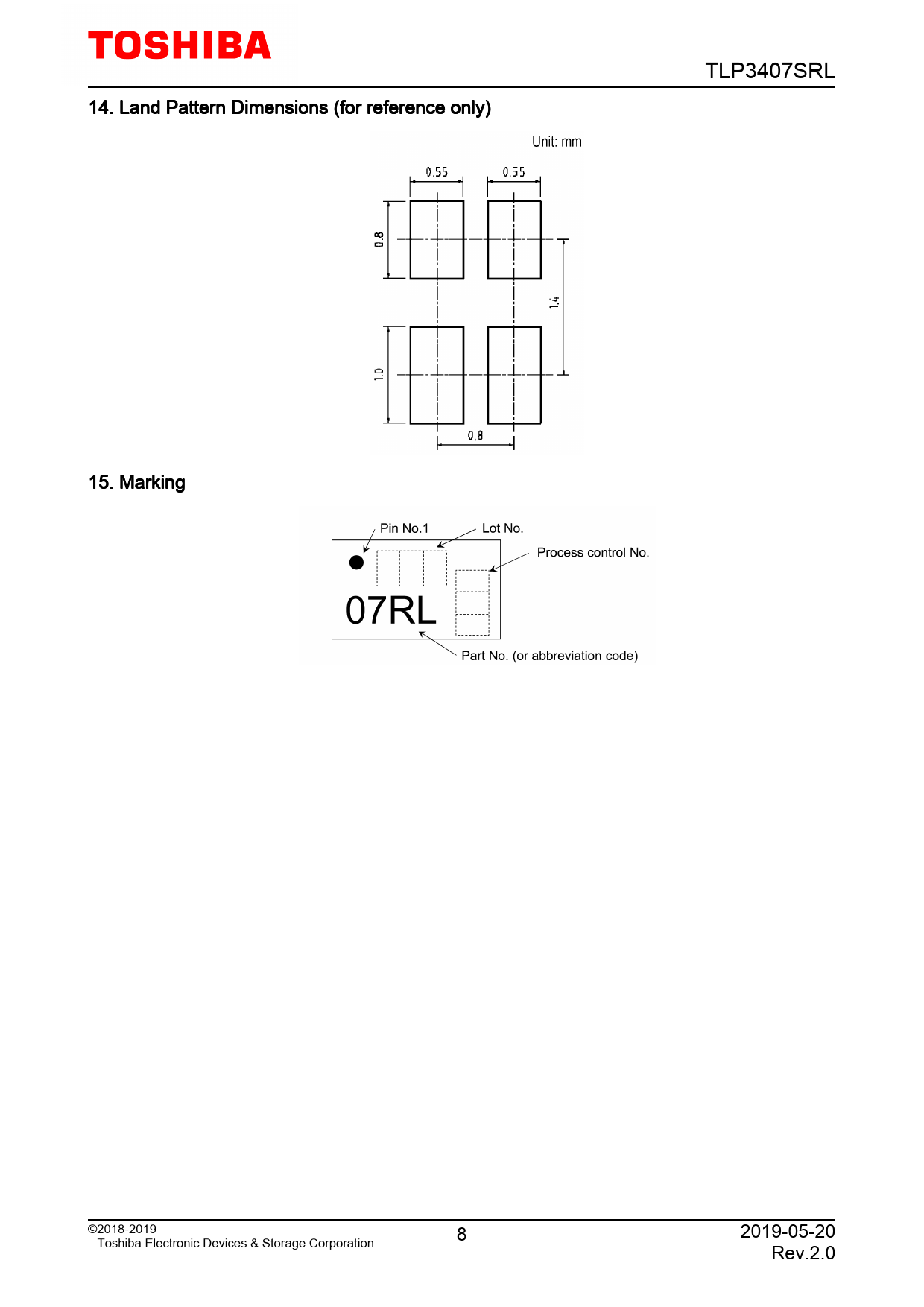 TOSHIBA

TLP3407SRL

14. Land Pattern Dimensions (for reference only)

Unit: mm

0.55

0.55

0.8

1.4

1.0

0.8

15. Marking

Pin No.1

Lot No.

Process control No.

07RL

Part No. (or abbreviation code)

©2018-2019
Toshiba Electronic Devices & Storage Corporation

8

2019-05-20
Rev.2.0